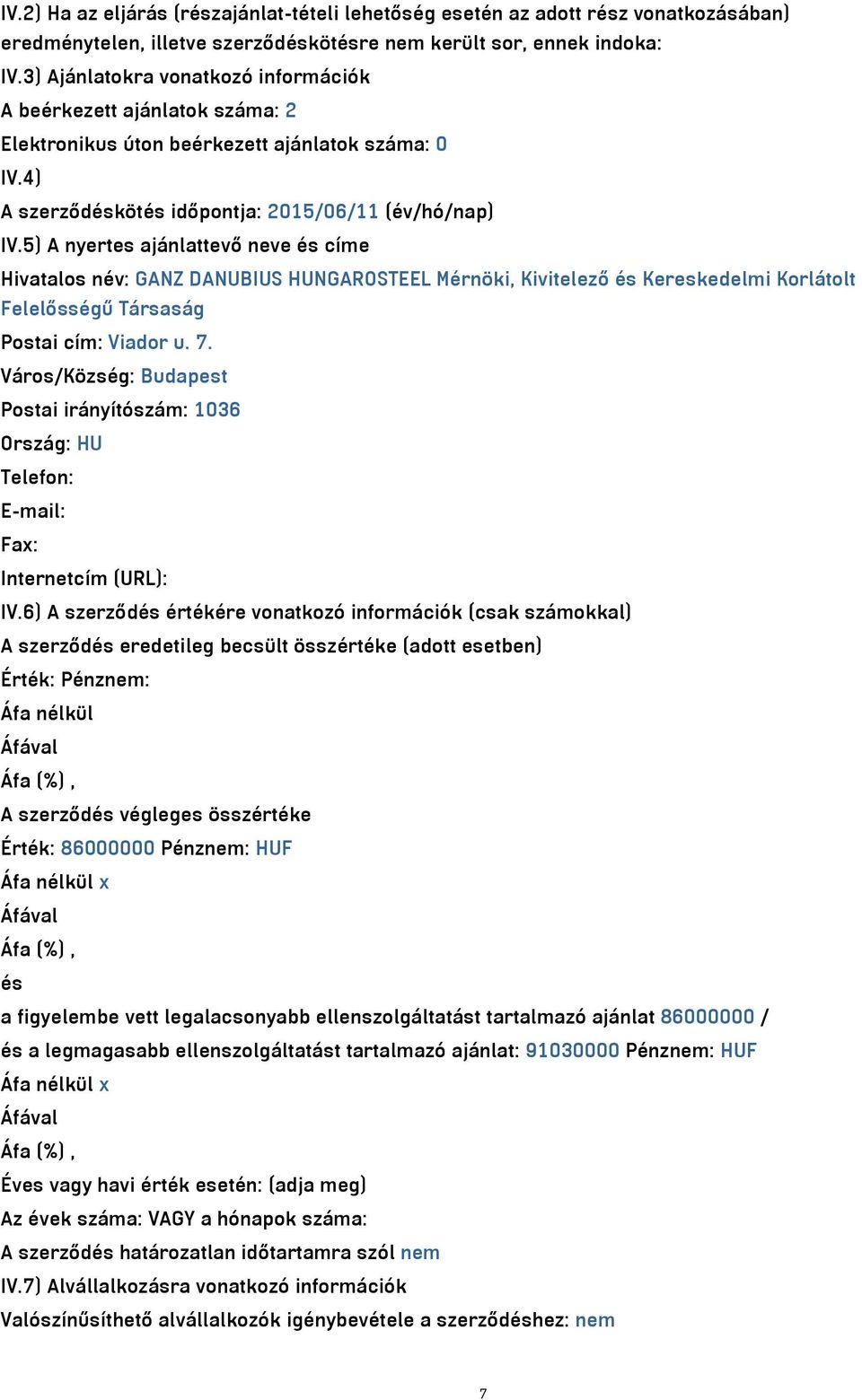 IV.2) Ha az eljárás (részajánlat-tételi lehetőség esetén az adott rész vonatkozásában) eredménytelen, illetve szerződéskötésre nem került sor, ennek indoka:

IV.3) Ajánlatokra vonatkozó információk

A beérkezett ajánlatok száma: 2

Elektronikus úton beérkezett ajánlatok száma: 0

IV.4)

A szerződéskötés időpontja: 2015/06/11 (év/hó/nap)

IV.5) A nyertes ajánlattevő neve és címe

Hivatalos név: GANZ DANUBIUS HUNGAROSTEEL Mérnöki, Kivitelező és Kereskedelmi Korlátolt Felelősségű Társaság

Postai cím: Viador u. 7.

Város/Község: Budapest

Postai irányítószám: 1036

Ország: HU

Telefon:

E-mail:

Fax:

Internetcím (URL):

IV.6) A szerződés értékére vonatkozó információk (csak számokkal)

A szerződés eredetileg becsült összértéke (adott esetben)

Érték: Pénznem:

Áfa nélkül

Áfával

Áfa (%) ,

A szerződés végleges összértéke

Érték: 86000000 Pénznem: HUF

Áfa nélkül x

Áfával

Áfa (%) ,

és

a figyelembe vett legalacsonyabb ellenszolgáltatást tartalmazó ajánlat 86000000 /

és a legmagasabb ellenszolgáltatást tartalmazó ajánlat: 91030000 Pénznem: HUF

Áfa nélkül x

Áfával

Áfa (%) ,

Éves vagy havi érték esetén: (adja meg)

Az évek száma: VAGY a hónapok száma:

A szerződés határozatlan időtartamra szól nem

IV.7) Alvállalkozásra vonatkozó információk

Valószínűsíthető alvállalkozók igénybevétele a szerződéshez: nem

7